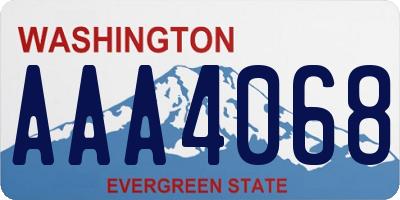 WASHINGTON

AAA4068

EVERGREEN STATE